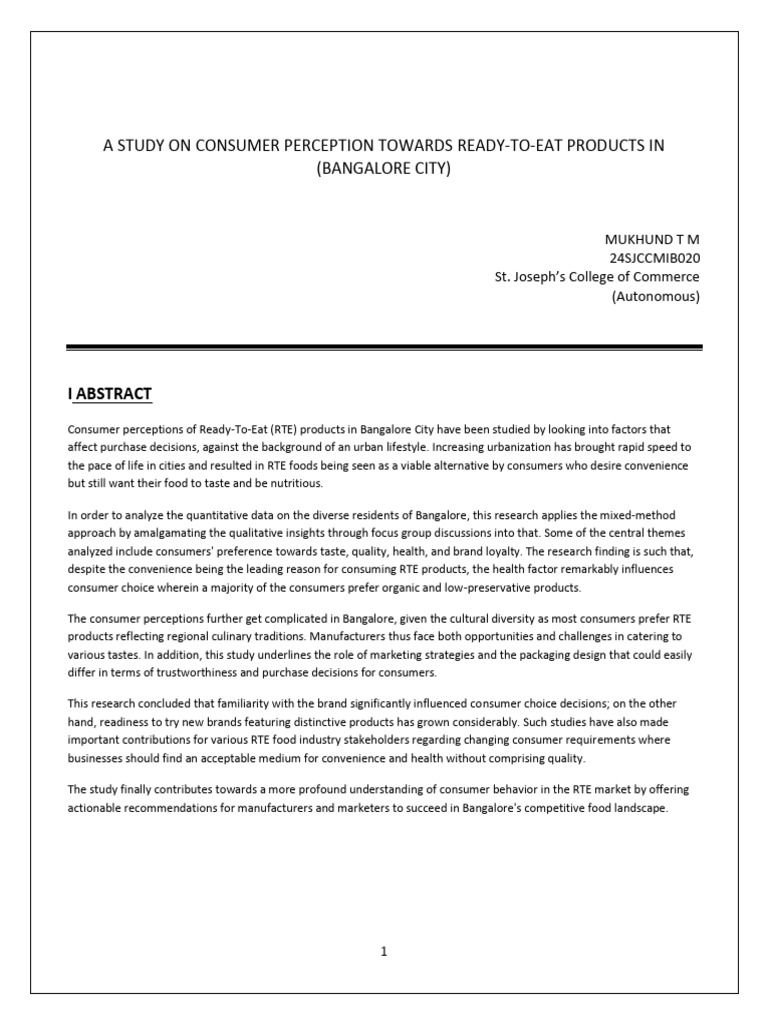 A STUDY ON CONSUMER PERCEPTION TOWARDS READY-TO-EAT PRODUCTS IN (BANGALORE CITY)

MUKHUND T M
24SJCCMIB020
St. Joseph's College of Commerce
(Autonomous)

I ABSTRACT

Consumer perceptions of Ready-To-Eat (RTE) products in Bangalore City have been studied by looking into factors that affect purchase decisions, against the background of an urban lifestyle. Increasing urbanization has brought rapid speed to the pace of life in cities and resulted in RTE foods being seen as a viable alternative by consumers who desire convenience but still want their food to taste and be nutritious.

In order to analyze the quantitative data on the diverse residents of Bangalore, this research applies the mixed-method approach by amalgamating the qualitative insights through focus group discussions into that. Some of the central themes analyzed include consumers' preference towards taste, quality, health, and brand loyalty. The research finding is such that, despite the convenience being the leading reason for consuming RTE products, the health factor remarkably influences consumer choice wherein a majority of the consumers prefer organic and low-preservative products.

The consumer perceptions further get complicated in Bangalore, given the cultural diversity as most consumers prefer RTE products reflecting regional culinary traditions. Manufacturers thus face both opportunities and challenges in catering to various tastes. In addition, this study underlines the role of marketing strategies and the packaging design that could easily differ in terms of trustworthiness and purchase decisions for consumers.

This research concluded that familiarity with the brand significantly influenced consumer choice decisions; on the other hand, readiness to try new brands featuring distinctive products has grown considerably. Such studies have also made important contributions for various RTE food industry stakeholders regarding changing consumer requirements where businesses should find an acceptable medium for convenience and health without comprising quality.

The study finally contributes towards a more profound understanding of consumer behavior in the RTE market by offering actionable recommendations for manufacturers and marketers to succeed in Bangalore's competitive food landscape.

1